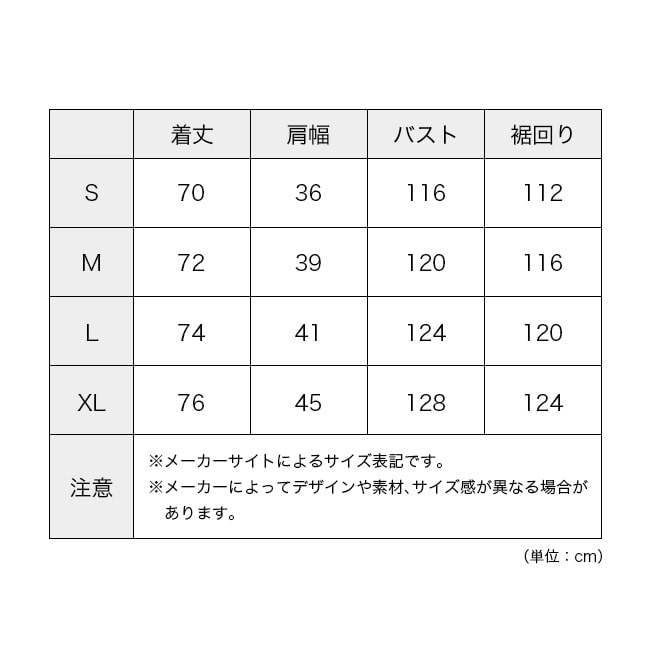 |  | 着丈 | 肩幅 | バスト | 裾回り |
|---|---|---|---|---|
| S | 70 | 36 | 116 | 112 |
| M | 72 | 39 | 120 | 116 |
| L | 74 | 41 | 124 | 120 |
| XL | 76 | 45 | 128 | 124 |
| 注意 | ※メーカーサイトによるサイズ表記です。 ※メーカーによってデザインや素材、サイズ感が異なる場合があります。 | | | |

（単位：cm）